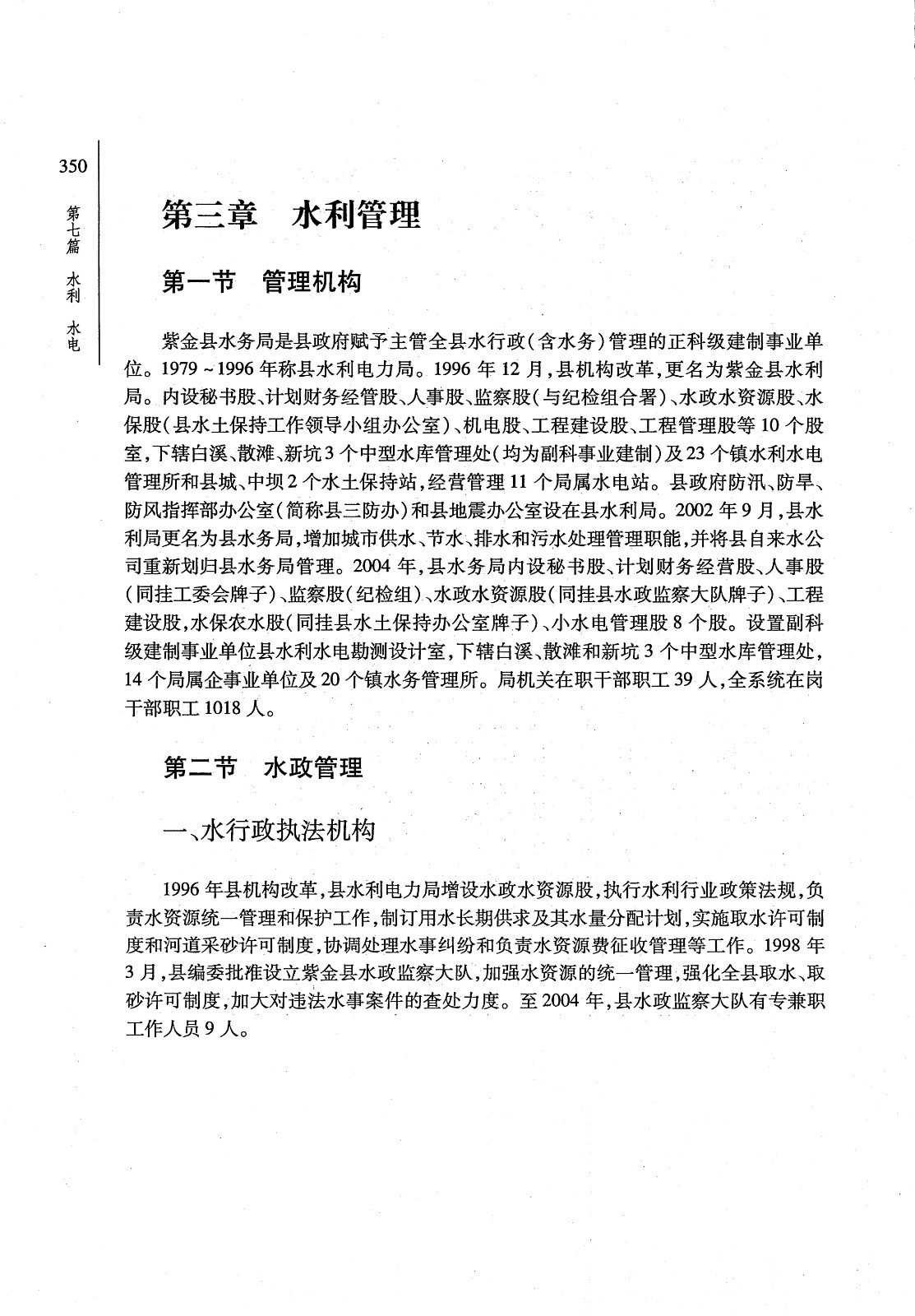 350

第七篇 水利 水电

第三章 水利管理

第一节 管理机构

紫金县水务局是县政府赋予主管全县水行政（含水务）管理的正科级建制事业单位。1979～1996年称县水利电力局。1996年12月，县机构改革，更名为紫金县水利局。内设秘书股、计划财务经管股、人事股、监察股（与纪检组合署）、水政水资源股、水保股（县水土保持工作领导小组办公室）、机电股、工程建设股、工程管理股等10个股室，下辖白溪、散滩、新坑3个中型水库管理处（均为副科事业建制）及23个镇水利水电管理所和县城、中坝2个水土保持站，经营管理11个局属水电站。县政府防汛、防旱、防风指挥部办公室（简称县三防办）和县地震办公室设在县水利局。2002年9月，县水利局更名为县水务局，增加城市供水、节水、排水和污水处理管理职能，并将县自来水公司重新划归县水务局管理。2004年，县水务局内设秘书股、计划财务经营股、人事股（同挂工委会牌子）、监察股（纪检组）、水政水资源股（同挂县水政监察大队牌子）、工程建设股，水保农水股（同挂县水土保持办公室牌子）、小水电管理股8个股。设置副科级建制事业单位县水利水电勘测设计室，下辖白溪、散滩和新坑3个中型水库管理处，14个局属企事业单位及20个镇水务管理所。局机关在职干部职工39人，全系统在岗干部职工1018人。

第二节 水政管理

一、水行政执法机构

1996年县机构改革，县水利电力局增设水政水资源股，执行水利行业政策法规，负责水资源统一管理和保护工作，制订用水长期供求及其水量分配计划，实施取水许可制度和河道采砂许可制度，协调处理水事纠纷和负责水资源费征收管理等工作。1998年3月，县编委批准设立紫金县水政监察大队，加强水资源的统一管理，强化全县取水、取砂许可制度，加大对违法水事案件的查处力度。至2004年，县水政监察大队有专兼职工作人员9人。